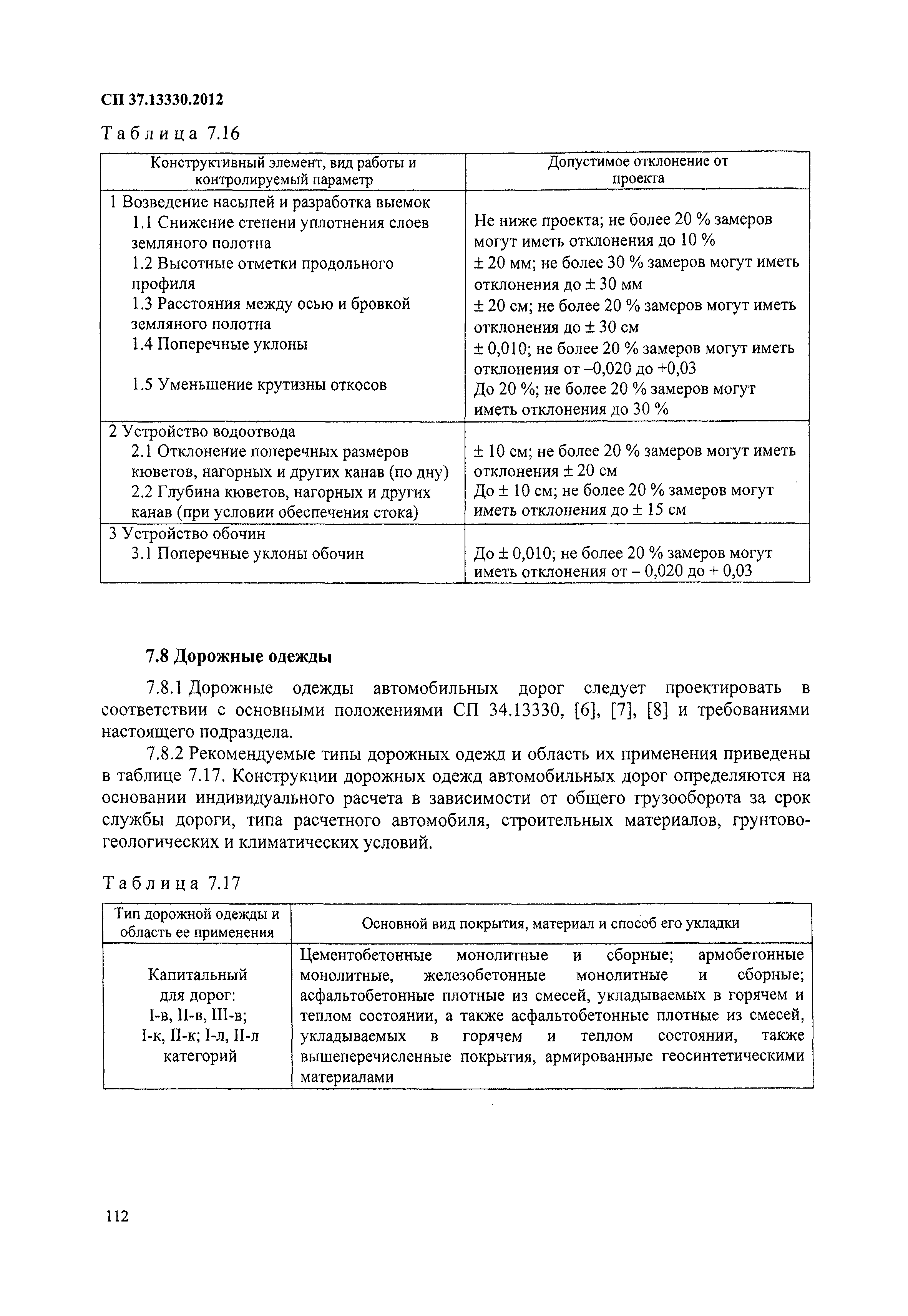 СП 37.13330.2012

Таблица 7.16

| Конструктивный элемент, вид работы и контролируемый параметр | Допустимое отклонение от проекта |
|---|---|
| 1 Возведение насыпей и разработка выемок | |
| 1.1 Снижение степени уплотнения слоев земляного полотна | Не ниже проекта; не более 20 % замеров могут иметь отклонения до 10 % |
| 1.2 Высотные отметки продольного профиля | ± 20 мм; не более 30 % замеров могут иметь отклонения до ± 30 мм |
| 1.3 Расстояния между осью и бровкой земляного полотна | ± 20 см; не более 20 % замеров могут иметь отклонения до ± 30 см |
| 1.4 Поперечные уклоны | ± 0,010; не более 20 % замеров могут иметь отклонения от –0,020 до +0,03 |
| 1.5 Уменьшение крутизны откосов | До 20 %; не более 20 % замеров могут иметь отклонения до 30 % |
| 2 Устройство водоотвода | |
| 2.1 Отклонение поперечных размеров кюветов, нагорных и других канав (по дну) | ± 10 см; не более 20 % замеров могут иметь отклонения ± 20 см |
| 2.2 Глубина кюветов, нагорных и других канав (при условии обеспечения стока) | До ± 10 см; не более 20 % замеров могут иметь отклонения до ± 15 см |
| 3 Устройство обочин | |
| 3.1 Поперечные уклоны обочин | До ± 0,010; не более 20 % замеров могут иметь отклонения от – 0,020 до + 0,03 |

7.8 Дорожные одежды

7.8.1 Дорожные одежды автомобильных дорог следует проектировать в соответствии с основными положениями СП 34.13330, [6], [7], [8] и требованиями настоящего подраздела.

7.8.2 Рекомендуемые типы дорожных одежд и область их применения приведены в таблице 7.17. Конструкции дорожных одежд автомобильных дорог определяются на основании индивидуального расчета в зависимости от общего грузооборота за срок службы дороги, типа расчетного автомобиля, строительных материалов, грунтово-геологических и климатических условий.

Таблица 7.17

| Тип дорожной одежды и область ее применения | Основной вид покрытия, материал и способ его укладки |
|---|---|
| Капитальный для дорог: I-в, II-в, III-в; I-к, II-к; I-л, II-л категорий | Цементобетонные монолитные и сборные; армобетонные монолитные, железобетонные монолитные и сборные; асфальтобетонные плотные из смесей, укладываемых в горячем и теплом состоянии, а также асфальтобетонные плотные из смесей, укладываемых в горячем и теплом состоянии, также вышеперечисленные покрытия, армированные геосинтетическими материалами |

112